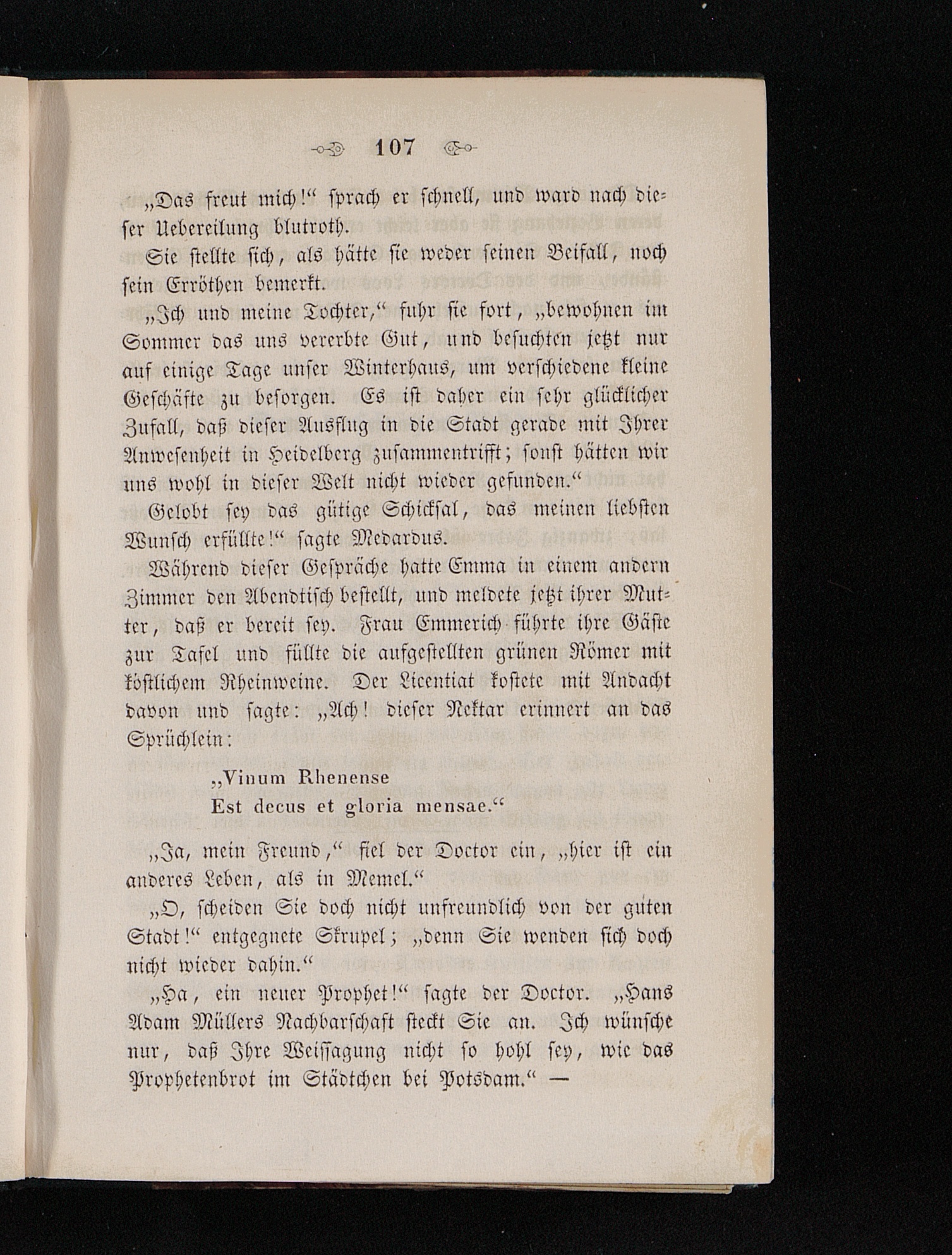 107

„Das freut mich!“ sprach er schnell, und ward nach dieser Uebereilung blutroth.

Sie stellte sich, als hätte sie weder seinen Beifall, noch sein Erröthen bemerkt.

„Ich und meine Tochter,“ fuhr sie fort, „bewohnen im Sommer das uns vererbte Gut, und besuchten jetzt nur auf einige Tage unser Winterhaus, um verschiedene kleine Geschäfte zu besorgen. Es ist daher ein sehr glücklicher Zufall, daß dieser Ausflug in die Stadt gerade mit Ihrer Anwesenheit in Heidelberg zusammentrifft; sonst hätten wir uns wohl in dieser Welt nicht wieder gefunden.“

Gelobt sey das gütige Schicksal, das meinen liebsten Wunsch erfüllte!“ sagte Medardus.

Während dieser Gespräche hatte Emma in einem andern Zimmer den Abendtisch bestellt, und meldete jetzt ihrer Mutter, daß er bereit sey. Frau Emmerich führte ihre Gäste zur Tafel und füllte die aufgestellten grünen Römer mit köstlichem Rheinweine. Der Licentiat kostete mit Andacht davon und sagte: „Ach! dieser Nektar erinnert an das Sprüchlein:

„Vinum Rhenense
Est decus et gloria mensae.“

„Ja, mein Freund,“ fiel der Doctor ein, „hier ist ein anderes Leben, als in Memel.“

„O, scheiden Sie doch nicht unfreundlich von der guten Stadt!“ entgegnete Skrupel; „denn Sie wenden sich doch nicht wieder dahin.“

„Ha, ein neuer Prophet!“ sagte der Doctor. „Hans Adam Müllers Nachbarschaft steckt Sie an. Ich wünsche nur, daß Ihre Weissagung nicht so hohl sey, wie das Prophetenbrot im Städtchen bei Potsdam.“ —